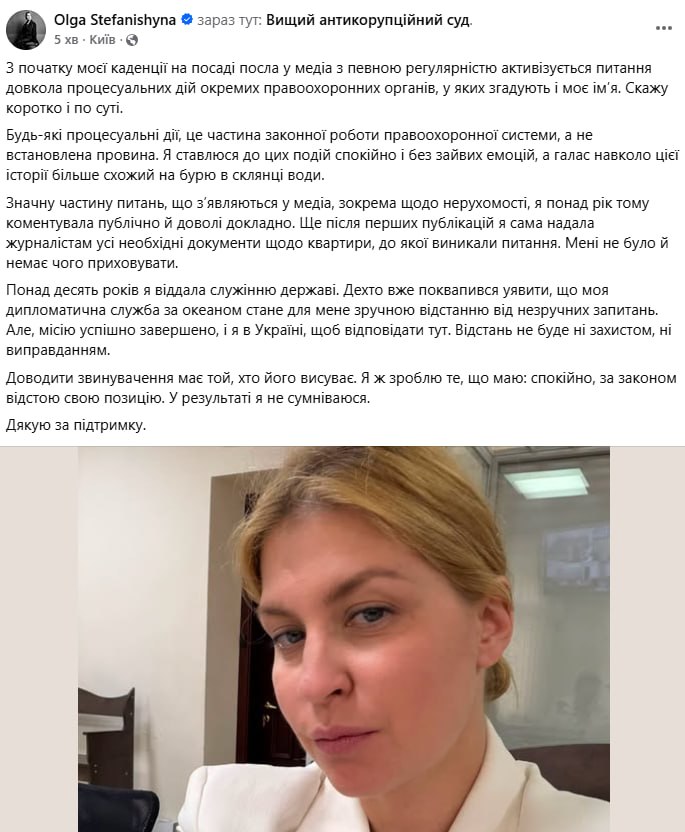 Olga Stefanishyna зараз тут: Вищий антикорупційний суд.
5 хв · Київ ·

З початку моєї каденції на посаді посла у медіа з певною регулярністю активізується питання довкола процесуальних дій окремих правоохоронних органів, у яких згадують і моє ім'я. Скажу коротко і по суті.

Будь-які процесуальні дії, це частина законної роботи правоохоронної системи, а не встановлена провина. Я ставлюся до цих подій спокійно і без зайвих емоцій, а галас навколо цієї історії більше схожий на бурю в склянці води.

Значну частину питань, що з'являються у медіа, зокрема щодо нерухомості, я понад рік тому коментувала публічно й доволі докладно. Ще після перших публікацій я сама надала журналістам усі необхідні документи щодо квартири, до якої виникали питання. Мені не було й немає чого приховувати.

Понад десять років я віддала служінню державі. Дехто вже поквапився уявити, що моя дипломатична служба за океаном стане для мене зручною відстанню від незручних запитань. Але, місію успішно завершено, і я в Україні, щоб відповідати тут. Відстань не буде ні захистом, ні виправданням.

Доводити звинувачення має той, хто його висуває. Я ж зроблю те, що маю: спокійно, за законом відстою свою позицію. У результаті я не сумніваюся.

Дякую за підтримку.